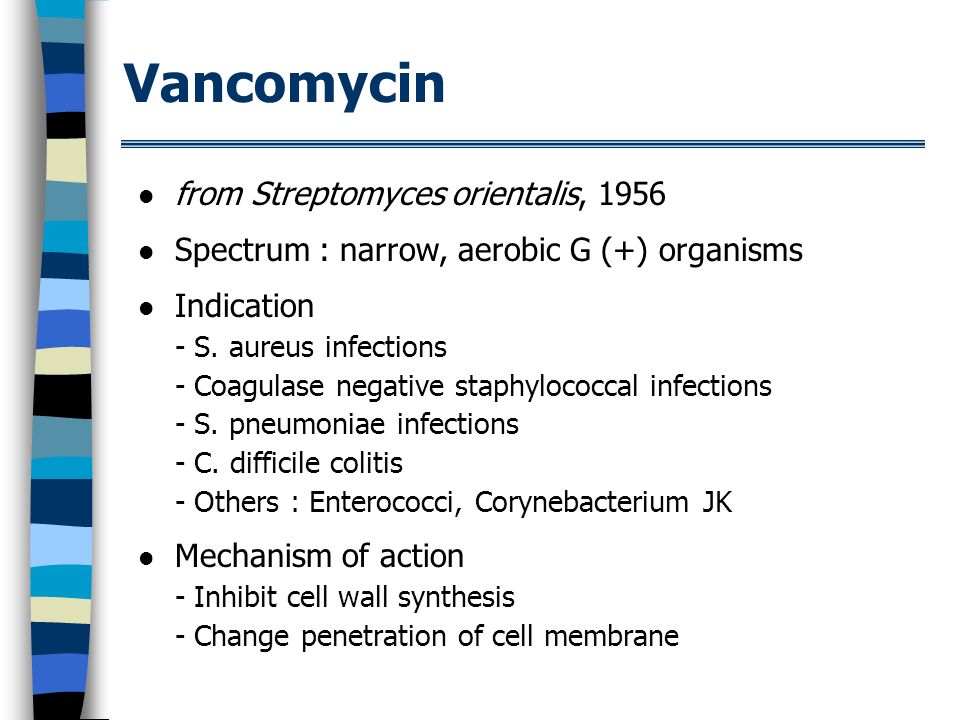 Vancomycin

● from Streptomyces orientalis, 1956

● Spectrum : narrow, aerobic G (+) organisms

● Indication
- S. aureus infections
- Coagulase negative staphylococcal infections
- S. pneumoniae infections
- C. difficile colitis
- Others : Enterococci, Corynebacterium JK

● Mechanism of action
- Inhibit cell wall synthesis
- Change penetration of cell membrane